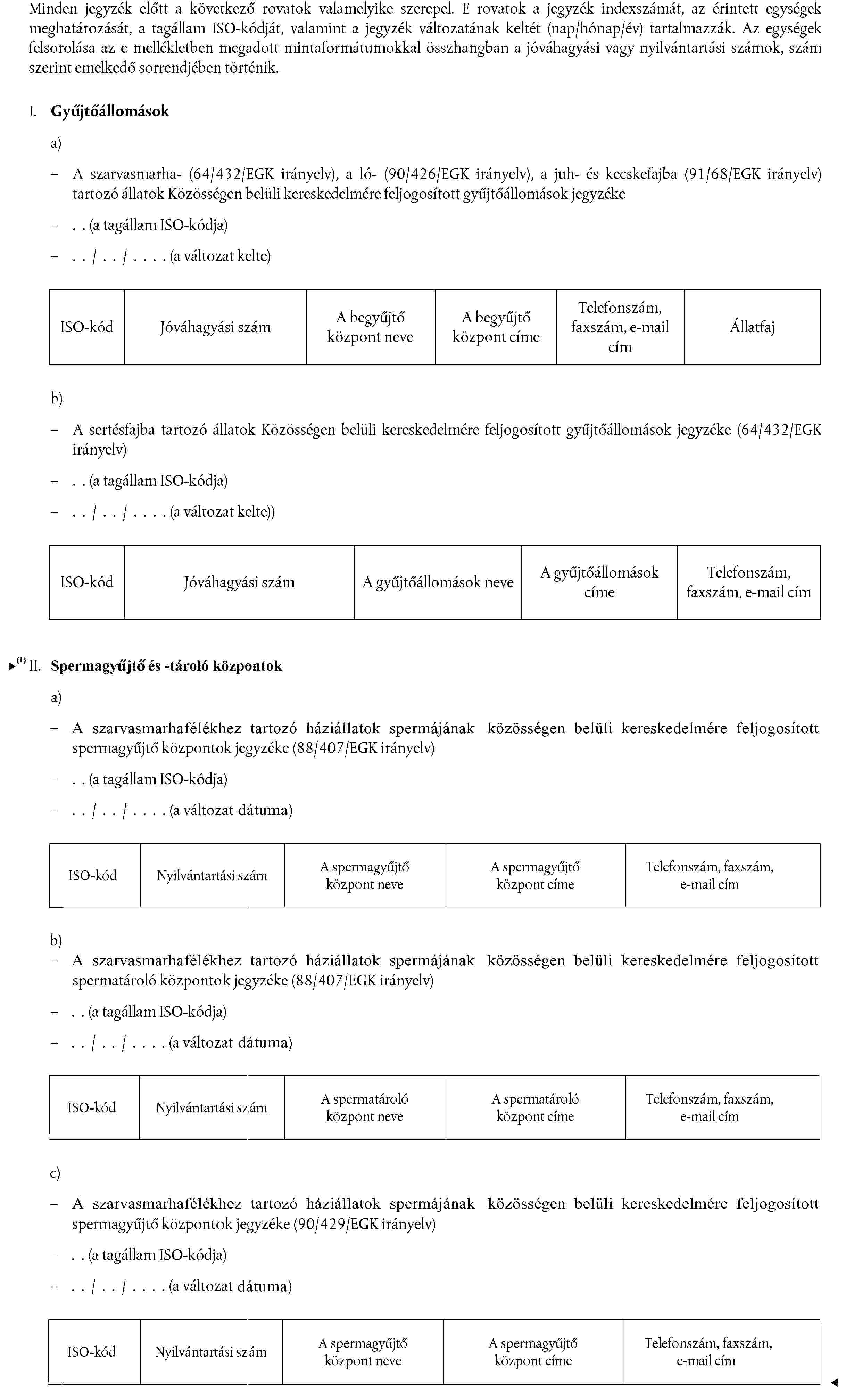 Minden jegyzék előtt a következő rovatok valamelyike szerepel. E rovatok a jegyzék indexszámát, az érintett egységek meghatározását, a tagállam ISO-kódját, valamint a jegyzék változatának keltét (nap/hónap/év) tartalmazzák. Az egységek felsorolása az e mellékletben megadott mintaformátumokkal összhangban a jóváhagyási vagy nyilvántartási számok, szám szerint emelkedő sorrendjében történik.

I. Gyűjtőállomások

a)

– A szarvasmarha- (64/432/EGK irányelv), a ló- (90/426/EGK irányelv), a juh- és kecskefajba (91/68/EGK irányelv) tartozó állatok Közösségen belüli kereskedelmére feljogosított gyűjtőállomások jegyzéke

– . . (a tagállam ISO-kódja)

– . . / . . / . . . . (a változat kelte)

| ISO-kód | Jóváhagyási szám | A begyűjtő központ neve | A begyűjtő központ címe | Telefonszám, faxszám, e-mail cím | Állatfaj |
|---|---|---|---|---|---|

b)

– A sertésfajba tartozó állatok Közösségen belüli kereskedelmére feljogosított gyűjtőállomások jegyzéke (64/432/EGK irányelv)

– . . (a tagállam ISO-kódja)

– . . / . . / . . . . (a változat kelte))

| ISO-kód | Jóváhagyási szám | A gyűjtőállomások neve | A gyűjtőállomások címe | Telefonszám, faxszám, e-mail cím |
|---|---|---|---|---|

►(1) II. Spermagyűjtő és -tároló központok

a)

– A szarvasmarhafélékhez tartozó háziállatok spermájának közösségen belüli kereskedelmére feljogosított spermagyűjtő központok jegyzéke (88/407/EGK irányelv)

– . . (a tagállam ISO-kódja)

– . . / . . / . . . . (a változat dátuma)

| ISO-kód | Nyilvántartási szám | A spermagyűjtő központ neve | A spermagyűjtő központ címe | Telefonszám, faxszám, e-mail cím |
|---|---|---|---|---|

b)

– A szarvasmarhafélékhez tartozó háziállatok spermájának közösségen belüli kereskedelmére feljogosított spermatároló központok jegyzéke (88/407/EGK irányelv)

– . . (a tagállam ISO-kódja)

– . . / . . / . . . . (a változat dátuma)

| ISO-kód | Nyilvántartási szám | A spermatároló központ neve | A spermatároló központ címe | Telefonszám, faxszám, e-mail cím |
|---|---|---|---|---|

c)

– A szarvasmarhafélékhez tartozó háziállatok spermájának közösségen belüli kereskedelmére feljogosított spermagyűjtő központok jegyzéke (90/429/EGK irányelv)

– . . (a tagállam ISO-kódja)

– . . / . . / . . . . (a változat dátuma)

| ISO-kód | Nyilvántartási szám | A spermagyűjtő központ neve | A spermagyűjtő központ címe | Telefonszám, faxszám, e-mail cím |
|---|---|---|---|---|

◄